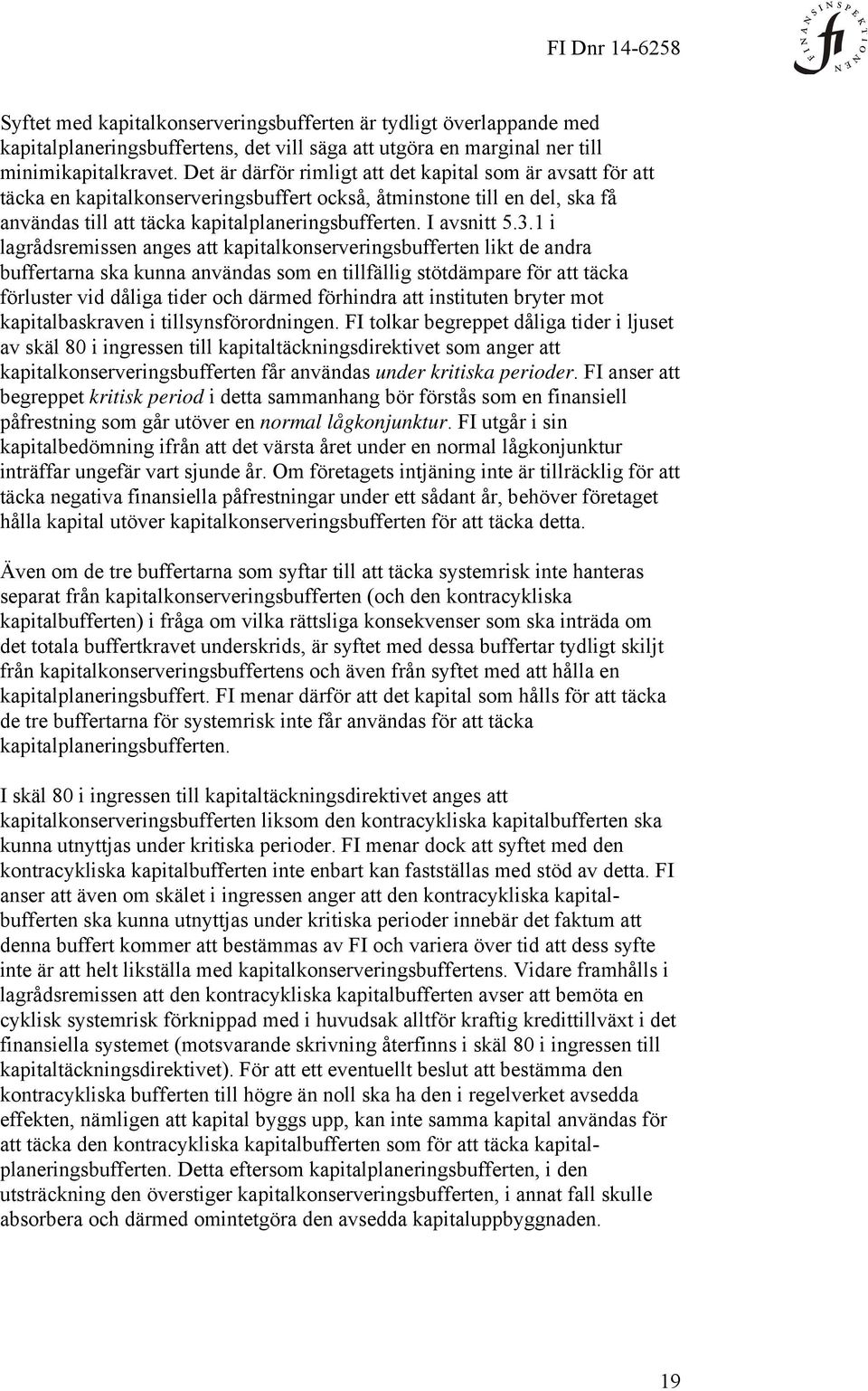 FI Dnr 14-6258

FINANSINSPEKTIONEN
fi

Syftet med kapitalkonserveringsbufferten är tydligt överlappande med kapitalplaneringsbuffertens, det vill säga att utgöra en marginal ner till minimikapitalkravet. Det är därför rimligt att det kapital som är avsatt för att täcka en kapitalkonserveringsbuffert också, åtminstone till en del, ska få användas till att täcka kapitalplaneringsbufferten. I avsnitt 5.3.1 i lagrådsremissen anges att kapitalkonserveringsbufferten likt de andra buffertarna ska kunna användas som en tillfällig stötdämpare för att täcka förluster vid dåliga tider och därmed förhindra att instituten bryter mot kapitalbaskraven i tillsynsförordningen. FI tolkar begreppet dåliga tider i ljuset av skäl 80 i ingressen till kapitaltäckningsdirektivet som anger att kapitalkonserveringsbufferten får användas under kritiska perioder. FI anser att begreppet kritisk period i detta sammanhang bör förstås som en finansiell påfrestning som går utöver en normal lågkonjunktur. FI utgår i sin kapitalbedömning ifrån att det värsta året under en normal lågkonjunktur inträffar ungefär vart sjunde år. Om företagets intjäning inte är tillräcklig för att täcka negativa finansiella påfrestningar under ett sådant år, behöver företaget hålla kapital utöver kapitalkonserveringsbufferten för att täcka detta.

Även om de tre buffertarna som syftar till att täcka systemrisk inte hanteras separat från kapitalkonserveringsbufferten (och den kontracykliska kapitalbufferten) i fråga om vilka rättsliga konsekvenser som ska inträda om det totala buffertkravet underskrids, är syftet med dessa buffertar tydligt skiljt från kapitalkonserveringsbuffertens och även från syftet med att hålla en kapitalplaneringsbuffert. FI menar därför att det kapital som hålls för att täcka de tre buffertarna för systemrisk inte får användas för att täcka kapitalplaneringsbufferten.

I skäl 80 i ingressen till kapitaltäckningsdirektivet anges att kapitalkonserveringsbufferten liksom den kontracykliska kapitalbufferten ska kunna utnyttjas under kritiska perioder. FI menar dock att syftet med den kontracykliska kapitalbufferten inte enbart kan fastställas med stöd av detta. FI anser att även om skälet i ingressen anger att den kontracykliska kapitalbufferten ska kunna utnyttjas under kritiska perioder innebär det faktum att denna buffert kommer att bestämmas av FI och variera över tid att dess syfte inte är att helt likställa med kapitalkonserveringsbuffertens. Vidare framhålls i lagrådsremissen att den kontracykliska kapitalbufferten avser att bemöta en cyklisk systemrisk förknippad med i huvudsak alltför kraftig kredittillväxt i det finansiella systemet (motsvarande skrivning återfinns i skäl 80 i ingressen till kapitaltäckningsdirektivet). För att ett eventuellt beslut att bestämma den kontracykliska bufferten till högre än noll ska ha den i regelverket avsedda effekten, nämligen att kapital byggs upp, kan inte samma kapital användas för att täcka den kontracykliska kapitalbufferten som för att täcka kapitalplaneringsbufferten. Detta eftersom kapitalplaneringsbufferten, i den utsträckning den överstiger kapitalkonserveringsbufferten, i annat fall skulle absorbera och därmed omintetgöra den avsedda kapitaluppbyggnaden.

19